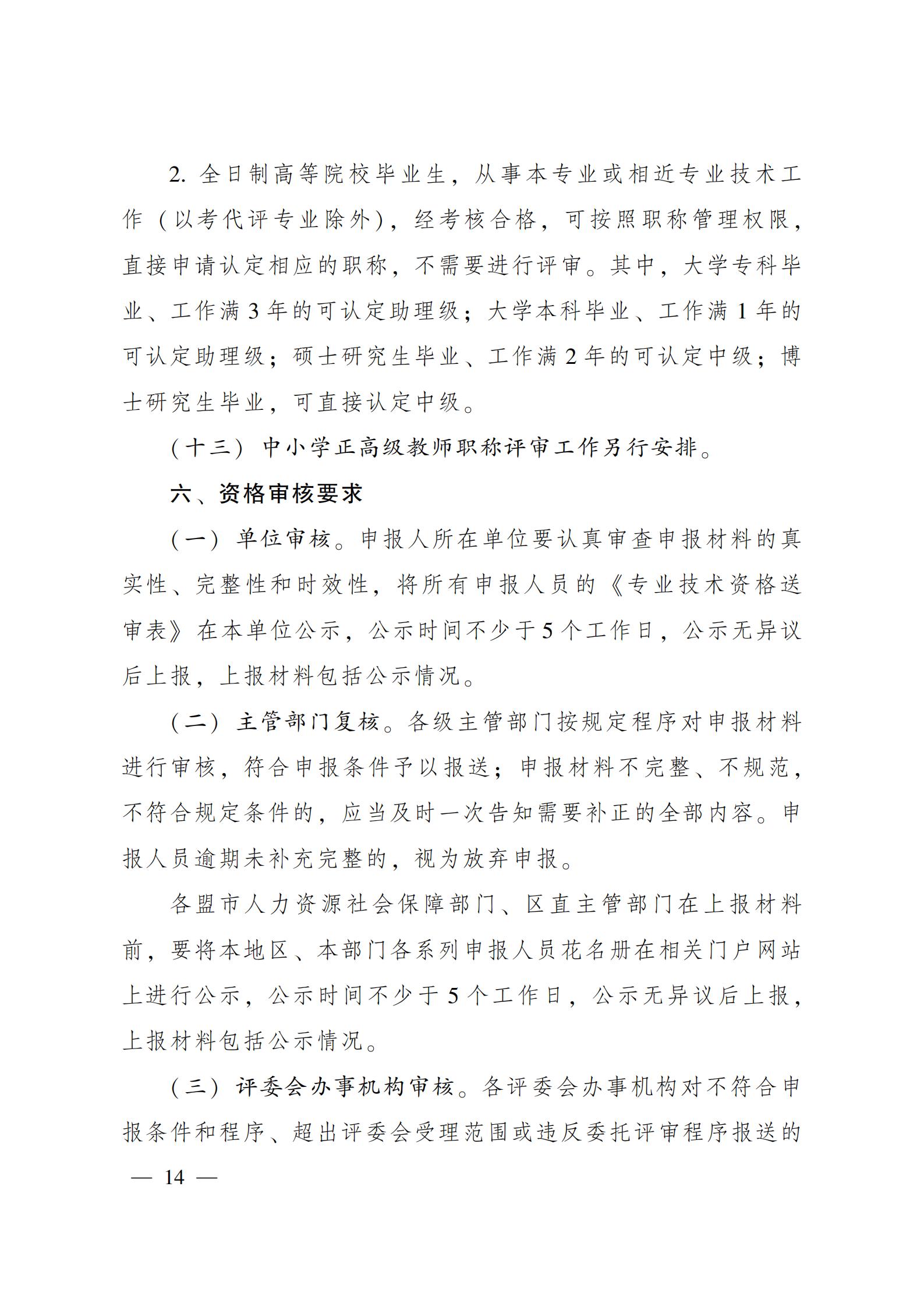 2. 全日制高等院校毕业生，从事本专业或相近专业技术工作（以考代评专业除外），经考核合格，可按照职称管理权限，直接申请认定相应的职称，不需要进行评审。其中，大学专科毕业、工作满 3 年的可认定助理级；大学本科毕业、工作满 1 年的可认定助理级；硕士研究生毕业、工作满 2 年的可认定中级；博士研究生毕业，可直接认定中级。

（十三）中小学正高级教师职称评审工作另行安排。

六、资格审核要求

（一）单位审核。申报人所在单位要认真审查申报材料的真实性、完整性和时效性，将所有申报人员的《专业技术资格送审表》在本单位公示，公示时间不少于 5 个工作日，公示无异议后上报，上报材料包括公示情况。

（二）主管部门复核。各级主管部门按规定程序对申报材料进行审核，符合申报条件予以报送；申报材料不完整、不规范，不符合规定条件的，应当及时一次告知需要补正的全部内容。申报人员逾期未补充完整的，视为放弃申报。

各盟市人力资源社会保障部门、区直主管部门在上报材料前，要将本地区、本部门各系列申报人员花名册在相关门户网站上进行公示，公示时间不少于 5 个工作日，公示无异议后上报，上报材料包括公示情况。

（三）评委会办事机构审核。各评委会办事机构对不符合申报条件和程序、超出评委会受理范围或违反委托评审程序报送的

— 14 —